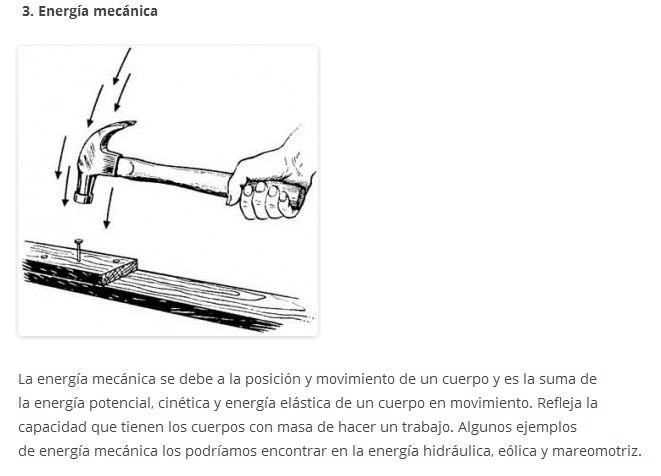 3. Energía mecánica

La energía mecánica se debe a la posición y movimiento de un cuerpo y es la suma de la energía potencial, cinética y energía elástica de un cuerpo en movimiento. Refleja la capacidad que tienen los cuerpos con masa de hacer un trabajo. Algunos ejemplos de energía mecánica los podríamos encontrar en la energía hidráulica, eólica y mareomotriz.